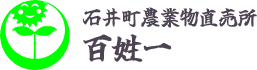 石井町農業物直売所
百姓一